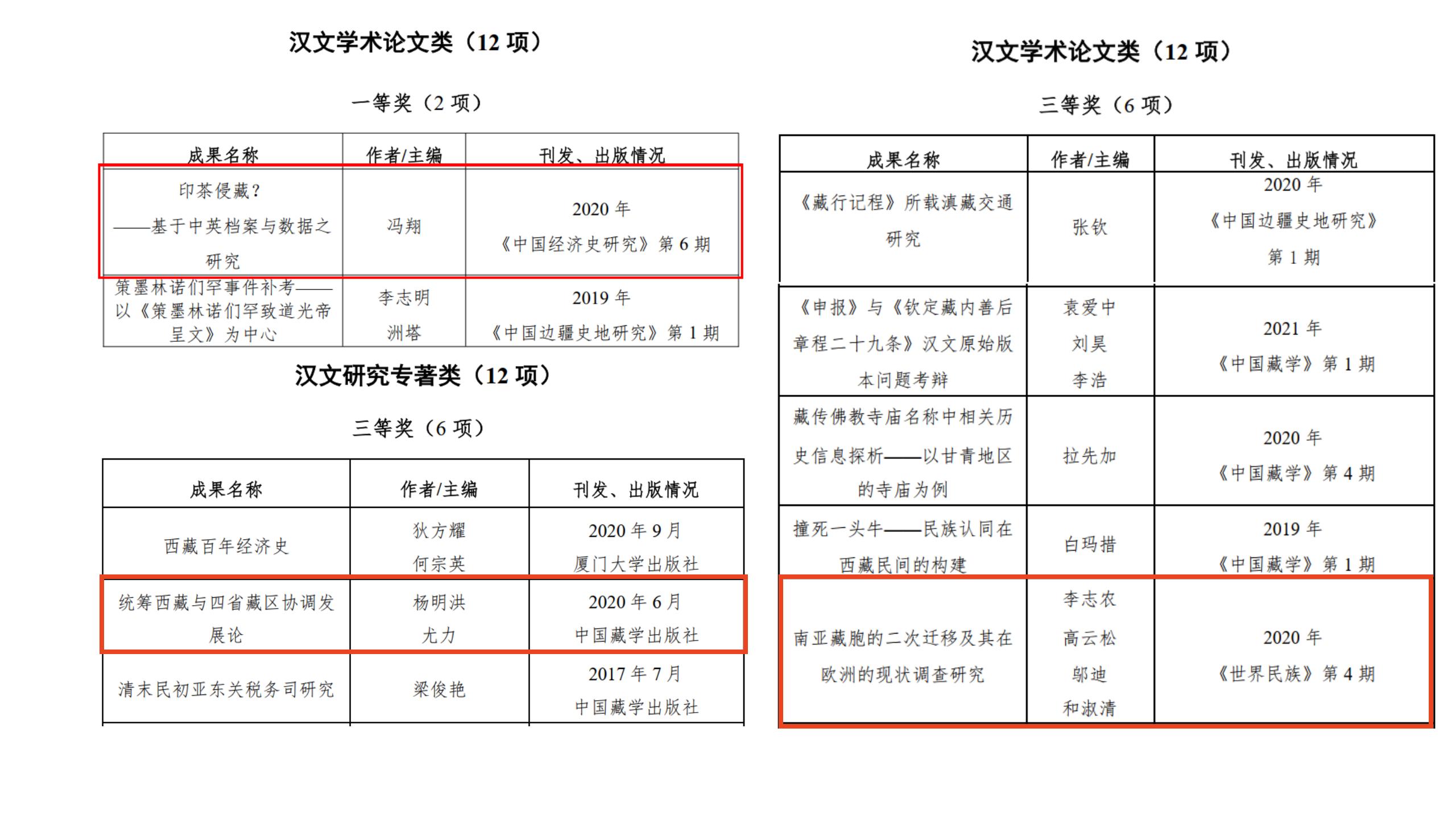 汉文学术论文类（12 项）

一等奖（2 项）

| 成果名称 | 作者/主编 | 刊发、出版情况 |
|---|---|---|
| 印茶侵藏？——基于中英档案与数据之研究 | 冯翔 | 2020 年《中国经济史研究》第 6 期 |
| 策墨林诺们罕事件补考——以《策墨林诺们罕致道光帝呈文》为中心 | 李志明 洲塔 | 2019 年《中国边疆史地研究》第 1 期 |

汉文研究专著类（12 项）

三等奖（6 项）

| 成果名称 | 作者/主编 | 刊发、出版情况 |
|---|---|---|
| 西藏百年经济史 | 狄方耀 何宗英 | 2020 年 9 月 厦门大学出版社 |
| 统筹西藏与四省藏区协调发展论 | 杨明洪 尤力 | 2020 年 6 月 中国藏学出版社 |
| 清末民初亚东关税务司研究 | 梁俊艳 | 2017 年 7 月 中国藏学出版社 |

汉文学术论文类（12 项）

三等奖（6 项）

| 成果名称 | 作者/主编 | 刊发、出版情况 |
|---|---|---|
| 《藏行记程》所载滇藏交通研究 | 张钦 | 2020 年《中国边疆史地研究》第 1 期 |
| 《申报》与《钦定藏内善后章程二十九条》汉文原始版本问题考辩 | 袁爱中 刘昊 李浩 | 2021 年《中国藏学》第 1 期 |
| 藏传佛教寺庙名称中相关历史信息探析——以甘青地区的寺庙为例 | 拉先加 | 2020 年《中国藏学》第 4 期 |
| 撞死一头牛——民族认同在西藏民间的构建 | 白玛措 | 2019 年《中国藏学》第 1 期 |
| 南亚藏胞的二次迁移及其在欧洲的现状调查研究 | 李志农 高云松 邬迪 和淑清 | 2020 年《世界民族》第 4 期 |